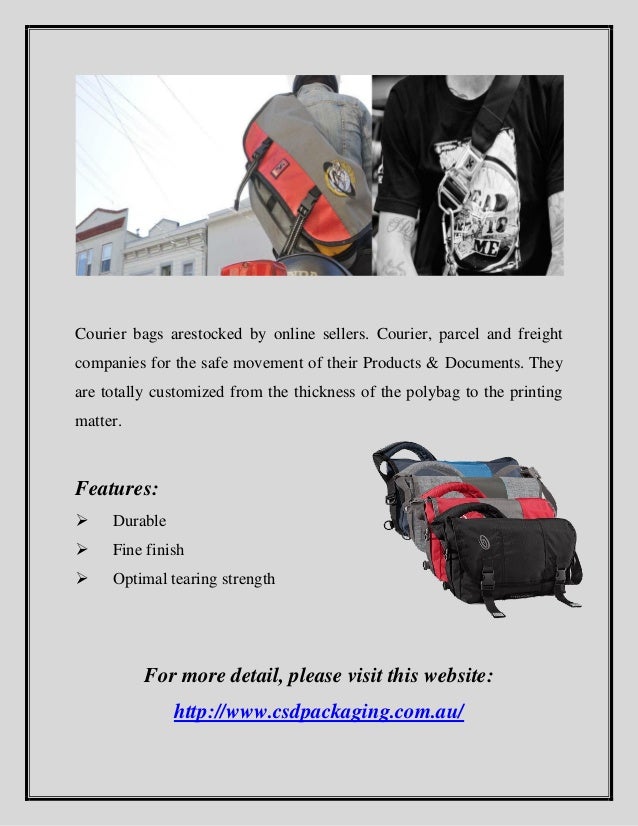 Courier bags arestocked by online sellers. Courier, parcel and freight companies for the safe movement of their Products & Documents. They are totally customized from the thickness of the polybag to the printing matter.

Features:

➢ Durable
➢ Fine finish
➢ Optimal tearing strength

For more detail, please visit this website:

http://www.csdpackaging.com.au/